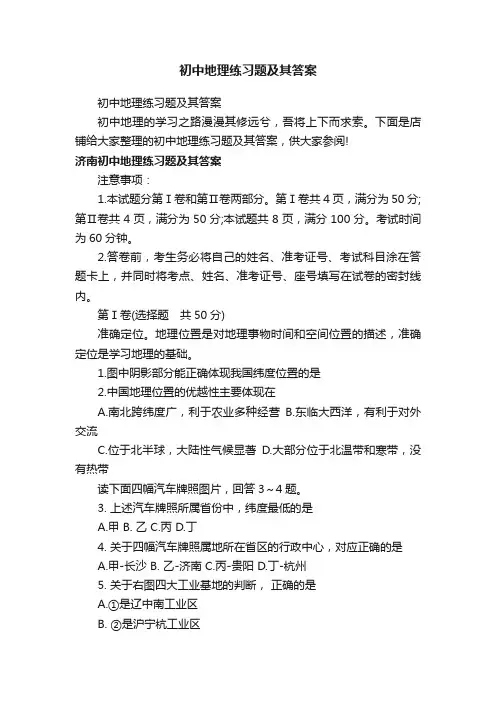 初中地理练习题及其答案

初中地理练习题及其答案

初中地理的学习之路漫漫其修远兮，吾将上下而求索。下面是店铺给大家整理的初中地理练习题及其答案，供大家参阅!

济南初中地理练习题及其答案

注意事项：

1.本试题分第Ⅰ卷和第Ⅱ卷两部分。第Ⅰ卷共 4 页，满分为 50 分;第Ⅱ卷共 4 页，满分为 50 分;本试题共 8 页，满分 100 分。考试时间为 60 分钟。

2.答卷前，考生务必将自己的姓名、准考证号、考试科目涂在答题卡上，并同时将考点、姓名、准考证号、座号填写在试卷的密封线内。

第Ⅰ卷(选择题　共 50 分)

准确定位。地理位置是对地理事物时间和空间位置的描述，准确定位是学习地理的基础。

1.图中阴影部分能正确体现我国纬度位置的是

2.中国地理位置的优越性主要体现在

A.南北跨纬度广，利于农业多种经营 B.东临大西洋，有利于对外交流

C.位于北半球，大陆性气候显著 D.大部分位于北温带和寒带，没有热带

读下面四幅汽车牌照图片，回答 3～4 题。

3. 上述汽车牌照所属省份中，纬度最低的是

A.甲 B. 乙 C.丙 D.丁

4. 关于四幅汽车牌照属地所在省区的行政中心，对应正确的是

A.甲-长沙 B. 乙-济南 C.丙-贵阳 D.丁-杭州

5. 关于右图四大工业基地的判断， 正确的是

A.①是辽中南工业区

B. ②是沪宁杭工业区